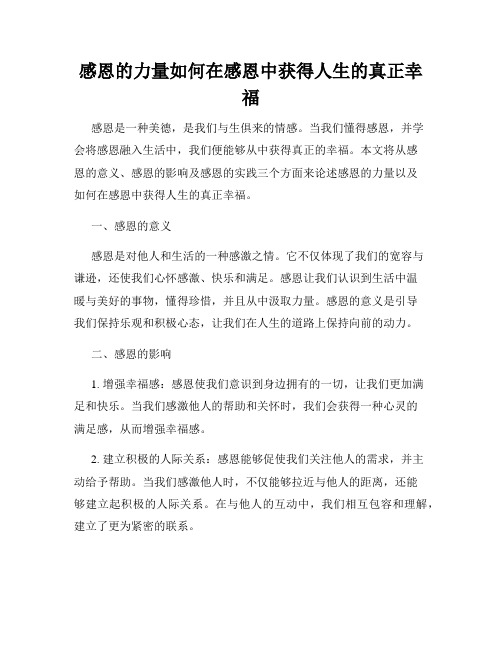 感恩的力量如何在感恩中获得人生的真正幸福

感恩是一种美德，是我们与生俱来的情感。当我们懂得感恩，并学会将感恩融入生活中，我们便能够从中获得真正的幸福。本文将从感恩的意义、感恩的影响及感恩的实践三个方面来论述感恩的力量以及如何在感恩中获得人生的真正幸福。

一、感恩的意义

感恩是对他人和生活的一种感激之情。它不仅体现了我们的宽容与谦逊，还使我们心怀感激、快乐和满足。感恩让我们认识到生活中温暖与美好的事物，懂得珍惜，并且从中汲取力量。感恩的意义是引导我们保持乐观和积极心态，让我们在人生的道路上保持向前的动力。

二、感恩的影响

1. 增强幸福感：感恩使我们意识到身边拥有的一切，让我们更加满足和快乐。当我们感激他人的帮助和关怀时，我们会获得一种心灵的满足感，从而增强幸福感。

2. 建立积极的人际关系：感恩能够促使我们关注他人的需求，并主动给予帮助。当我们感激他人时，不仅能够拉近与他人的距离，还能够建立起积极的人际关系。在与他人的互动中，我们相互包容和理解，建立了更为紧密的联系。